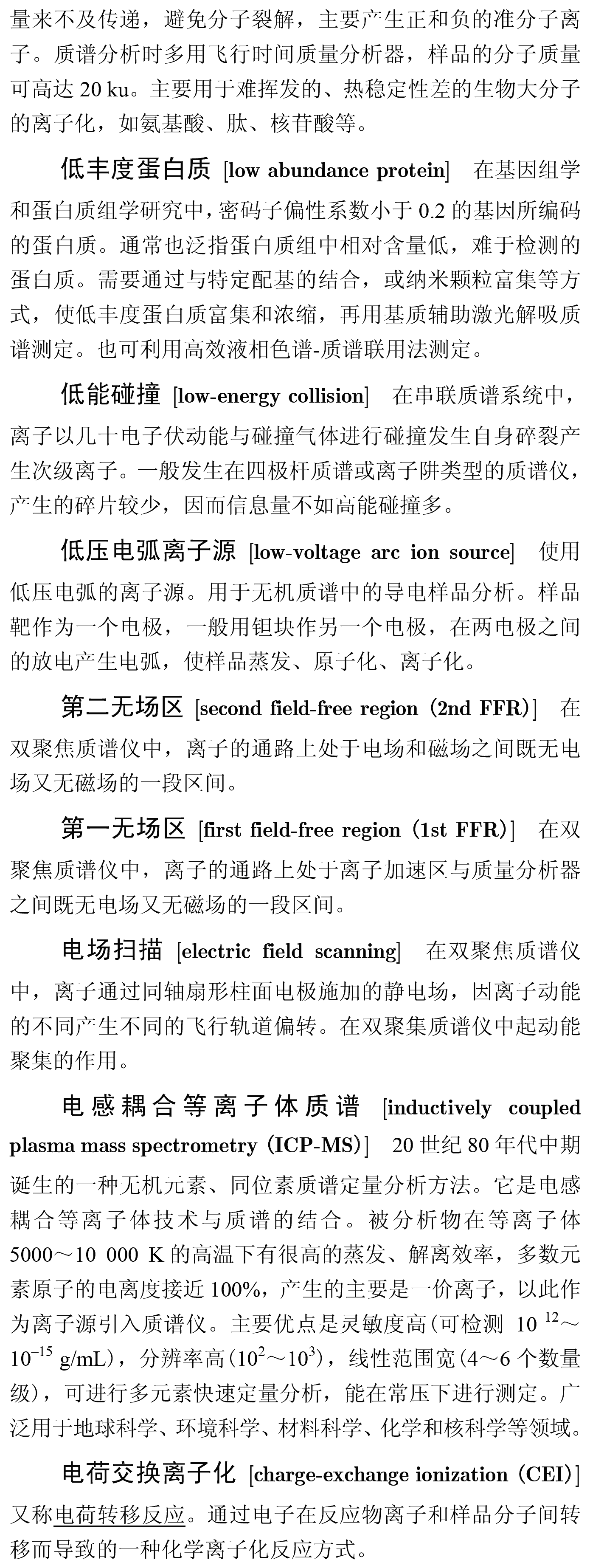 量来不及传递，避免分子裂解，主要产生正和负的准分子离子。质谱分析时多用飞行时间质量分析器，样品的分子质量可高达 20 ku。主要用于难挥发的、热稳定性差的生物大分子的离子化，如氨基酸、肽、核苷酸等。

低丰度蛋白质 [low abundance protein] 在基因组学和蛋白质组学研究中，密码子偏性系数小于 0.2 的基因所编码的蛋白质。通常也泛指蛋白质组中相对含量低，难于检测的蛋白质。需要通过与特定配基的结合，或纳米颗粒富集等方式，使低丰度蛋白质富集和浓缩，再用基质辅助激光解吸质谱测定。也可利用高效液相色谱-质谱联用法测定。

低能碰撞 [low-energy collision] 在串联质谱系统中，离子以几十电子伏动能与碰撞气体进行碰撞发生自身碎裂产生次级离子。一般发生在四极杆质谱或离子阱类型的质谱仪，产生的碎片较少，因而信息量不如高能碰撞多。

低压电弧离子源 [low-voltage arc ion source] 使用低压电弧的离子源。用于无机质谱中的导电样品分析。样品靶作为一个电极，一般用钽块作另一个电极，在两电极之间的放电产生电弧，使样品蒸发、原子化、离子化。

第二无场区 [second field-free region (2nd FFR)] 在双聚焦质谱仪中，离子的通路上处于电场和磁场之间既无电场又无磁场的一段区间。

第一无场区 [first field-free region (1st FFR)] 在双聚焦质谱仪中，离子的通路上处于离子加速区与质量分析器之间既无电场又无磁场的一段区间。

电场扫描 [electric field scanning] 在双聚焦质谱仪中，离子通过同轴扇形柱面电极施加的静电场，因离子动能的不同产生不同的飞行轨道偏转。在双聚集质谱仪中起动能聚集的作用。

电感耦合等离子体质谱 [inductively coupled plasma mass spectrometry (ICP-MS)] 20 世纪 80 年代中期诞生的一种无机元素、同位素质谱定量分析方法。它是电感耦合等离子体技术与质谱的结合。被分析物在等离子体 5000～10 000 K 的高温下有很高的蒸发、解离效率，多数元素原子的电离度接近 100%，产生的主要是一价离子，以此作为离子源引入质谱仪。主要优点是灵敏度高(可检测 $10^{-12}$～$10^{-15}$ g/mL)，分辨率高($10^2$～$10^3$)，线性范围宽(4～6 个数量级)，可进行多元素快速定量分析，能在常压下进行测定。广泛用于地球科学、环境科学、材料科学、化学和核科学等领域。

电荷交换离子化 [charge-exchange ionization (CEI)] 又称电荷转移反应。通过电子在反应物离子和样品分子间转移而导致的一种化学离子化反应方式。